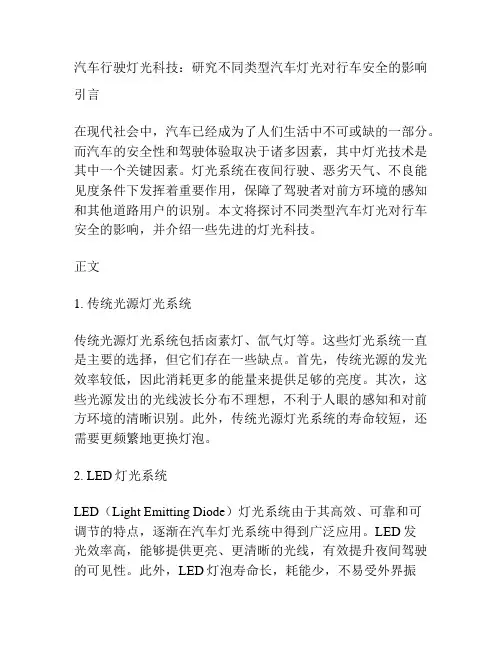 汽车行驶灯光科技：研究不同类型汽车灯光对行车安全的影响

引言

在现代社会中，汽车已经成为了人们生活中不可或缺的一部分。而汽车的安全性和驾驶体验取决于诸多因素，其中灯光技术是其中一个关键因素。灯光系统在夜间行驶、恶劣天气、不良能见度条件下发挥着重要作用，保障了驾驶者对前方环境的感知和其他道路用户的识别。本文将探讨不同类型汽车灯光对行车安全的影响，并介绍一些先进的灯光科技。

正文

1. 传统光源灯光系统

传统光源灯光系统包括卤素灯、氙气灯等。这些灯光系统一直是主要的选择，但它们存在一些缺点。首先，传统光源的发光效率较低，因此消耗更多的能量来提供足够的亮度。其次，这些光源发出的光线波长分布不理想，不利于人眼的感知和对前方环境的清晰识别。此外，传统光源灯光系统的寿命较短，还需要更频繁地更换灯泡。

2. LED 灯光系统

LED（Light Emitting Diode）灯光系统由于其高效、可靠和可调节的特点，逐渐在汽车灯光系统中得到广泛应用。LED 发光效率高，能够提供更亮、更清晰的光线，有效提升夜间驾驶的可见性。此外，LED 灯泡寿命长，耗能少，不易受外界振